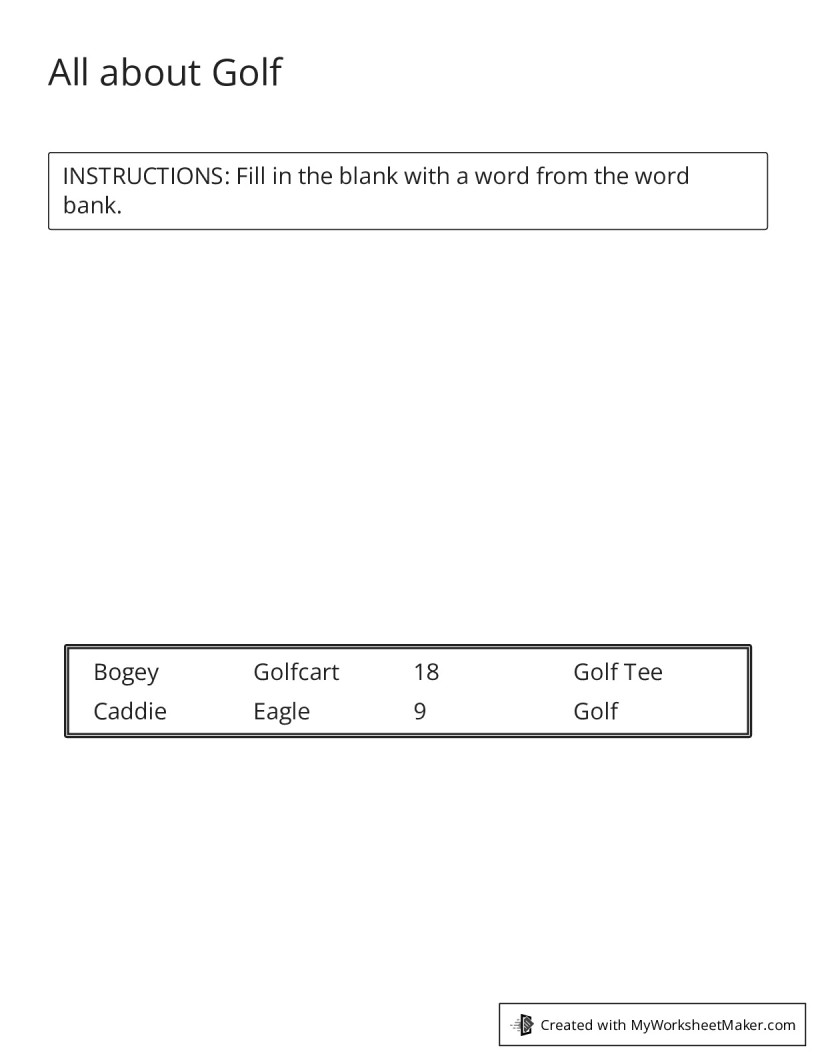 All about Golf

INSTRUCTIONS: Fill in the blank with a word from the word bank.

| Bogey | Golfcart | 18 | Golf Tee |
|---|---|---|---|
| Caddie | Eagle | 9 | Golf |

Created with MyWorksheetMaker.com